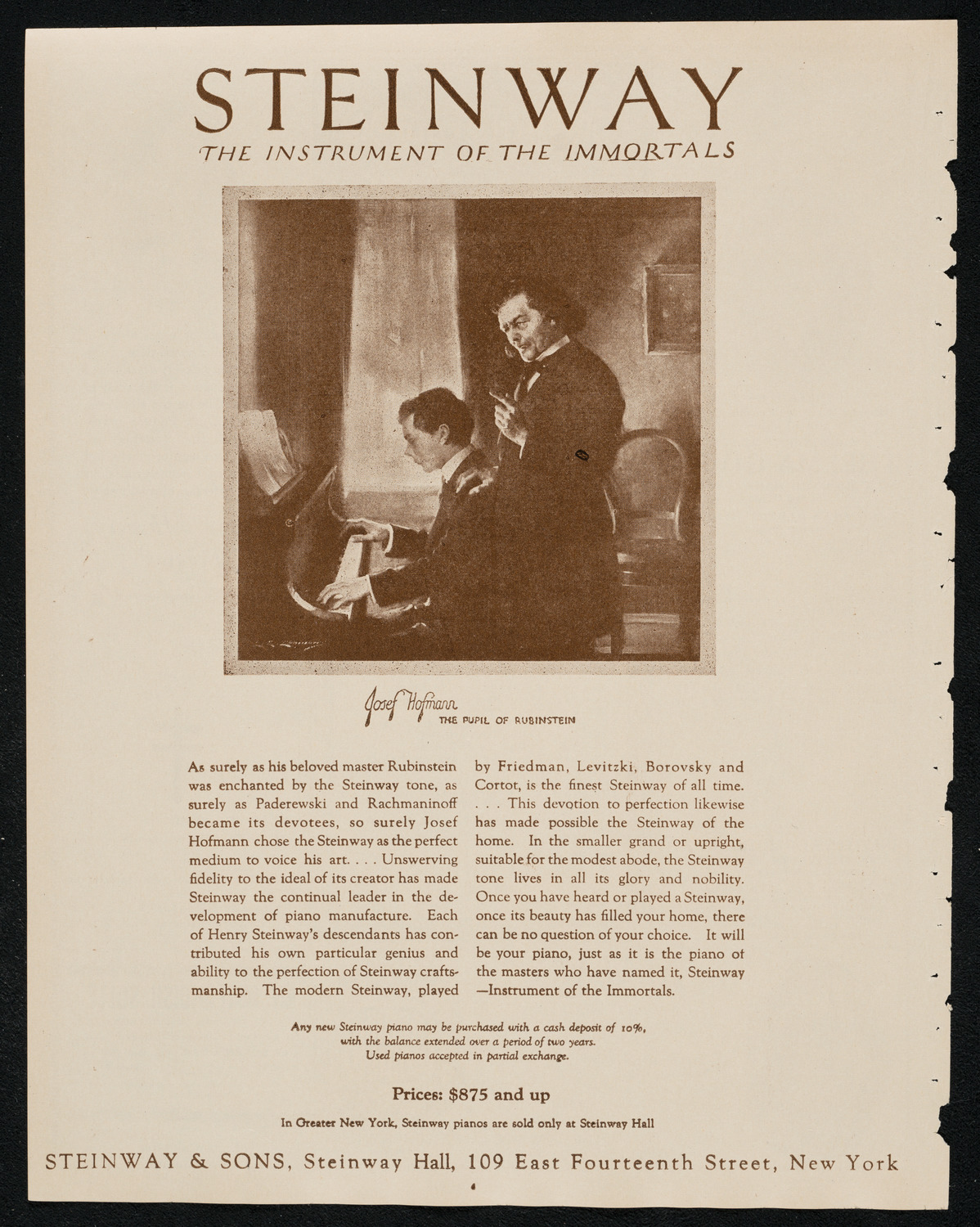 STEINWAY

THE INSTRUMENT OF THE IMMORTALS

Josef Hofmann
THE PUPIL OF RUBINSTEIN

As surely as his beloved master Rubinstein was enchanted by the Steinway tone, as surely as Paderewski and Rachmaninoff became its devotees, so surely Josef Hofmann chose the Steinway as the perfect medium to voice his art. . . . Unswerving fidelity to the ideal of its creator has made Steinway the continual leader in the development of piano manufacture. Each of Henry Steinway's descendants has contributed his own particular genius and ability to the perfection of Steinway craftsmanship. The modern Steinway, played by Friedman, Levitzki, Borovsky and Cortot, is the finest Steinway of all time. . . . This devotion to perfection likewise has made possible the Steinway of the home. In the smaller grand or upright, suitable for the modest abode, the Steinway tone lives in all its glory and nobility. Once you have heard or played a Steinway, once its beauty has filled your home, there can be no question of your choice. It will be your piano, just as it is the piano of the masters who have named it, Steinway —Instrument of the Immortals.

Any new Steinway piano may be purchased with a cash deposit of 10%, with the balance extended over a period of two years. Used pianos accepted in partial exchange.

Prices: $875 and up

In Greater New York, Steinway pianos are sold only at Steinway Hall

STEINWAY & SONS, Steinway Hall, 109 East Fourteenth Street, New York